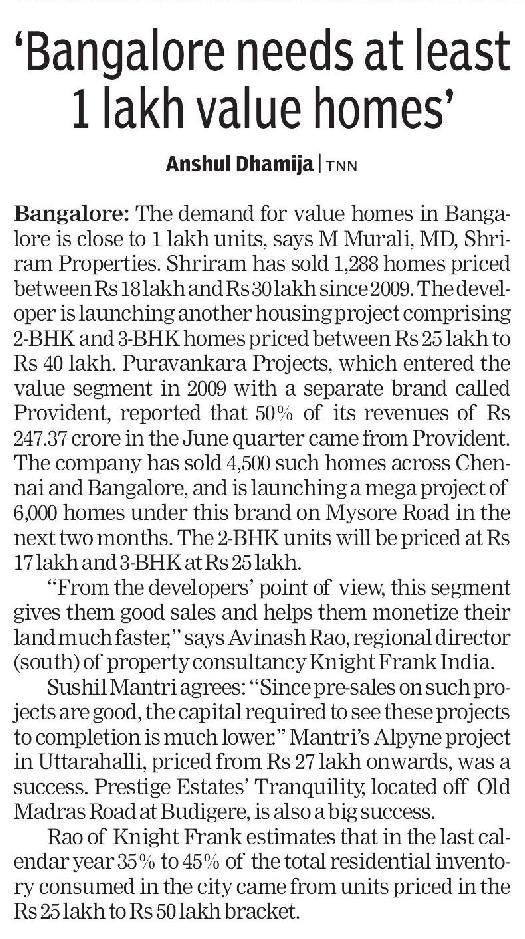 'Bangalore needs at least 1 lakh value homes'

Anshul Dhamija | TNN

Bangalore: The demand for value homes in Bangalore is close to 1 lakh units, says M Murali, MD, Shriram Properties. Shriram has sold 1,288 homes priced between Rs 18 lakh and Rs 30 lakh since 2009. The developer is launching another housing project comprising 2-BHK and 3-BHK homes priced between Rs 25 lakh to Rs 40 lakh. Puravankara Projects, which entered the value segment in 2009 with a separate brand called Provident, reported that 50% of its revenues of Rs 247.37 crore in the June quarter came from Provident. The company has sold 4,500 such homes across Chennai and Bangalore, and is launching a mega project of 6,000 homes under this brand on Mysore Road in the next two months. The 2-BHK units will be priced at Rs 17 lakh and 3-BHK at Rs 25 lakh.

"From the developers' point of view, this segment gives them good sales and helps them monetize their land much faster," says Avinash Rao, regional director (south) of property consultancy Knight Frank India.

Sushil Mantri agrees: "Since pre-sales on such projects are good, the capital required to see these projects to completion is much lower." Mantri's Alpyne project in Uttarahalli, priced from Rs 27 lakh onwards, was a success. Prestige Estates' Tranquility, located off Old Madras Road at Budigere, is also a big success.

Rao of Knight Frank estimates that in the last calendar year 35% to 45% of the total residential inventory consumed in the city came from units priced in the Rs 25 lakh to Rs 50 lakh bracket.